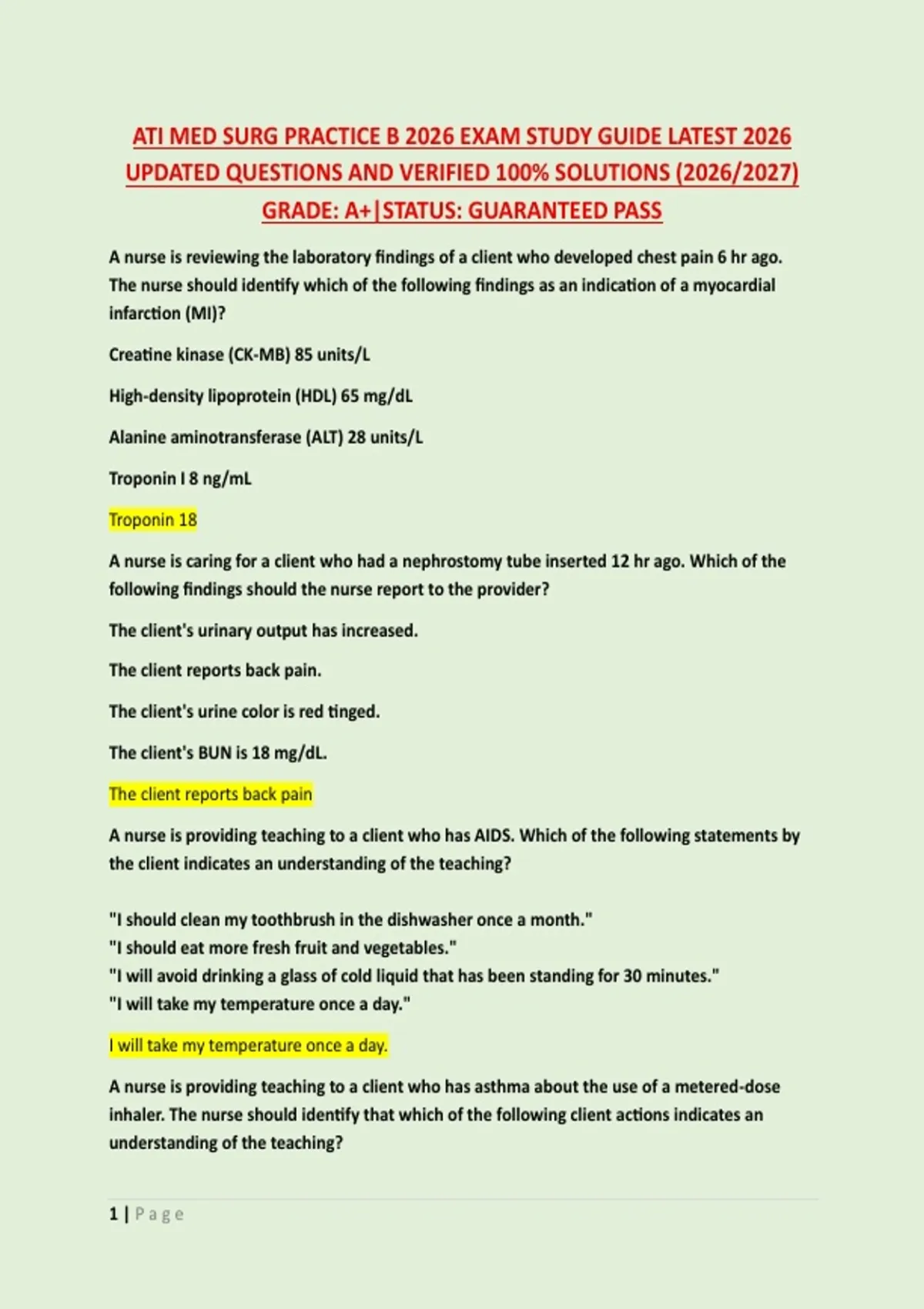 ATI MED SURG PRACTICE B 2026 EXAM STUDY GUIDE LATEST 2026 UPDATED QUESTIONS AND VERIFIED 100% SOLUTIONS (2026/2027) GRADE: A+|STATUS: GUARANTEED PASS

A nurse is reviewing the laboratory findings of a client who developed chest pain 6 hr ago. The nurse should identify which of the following findings as an indication of a myocardial infarction (MI)?

Creatine kinase (CK-MB) 85 units/L

High-density lipoprotein (HDL) 65 mg/dL

Alanine aminotransferase (ALT) 28 units/L

Troponin I 8 ng/mL

Troponin 18

A nurse is caring for a client who had a nephrostomy tube inserted 12 hr ago. Which of the following findings should the nurse report to the provider?

The client's urinary output has increased.

The client reports back pain.

The client's urine color is red tinged.

The client's BUN is 18 mg/dL.

The client reports back pain

A nurse is providing teaching to a client who has AIDS. Which of the following statements by the client indicates an understanding of the teaching?

"I should clean my toothbrush in the dishwasher once a month."
"I should eat more fresh fruit and vegetables."
"I will avoid drinking a glass of cold liquid that has been standing for 30 minutes."
"I will take my temperature once a day."

I will take my temperature once a day.

A nurse is providing teaching to a client who has asthma about the use of a metered-dose inhaler. The nurse should identify that which of the following client actions indicates an understanding of the teaching?

1 | Page